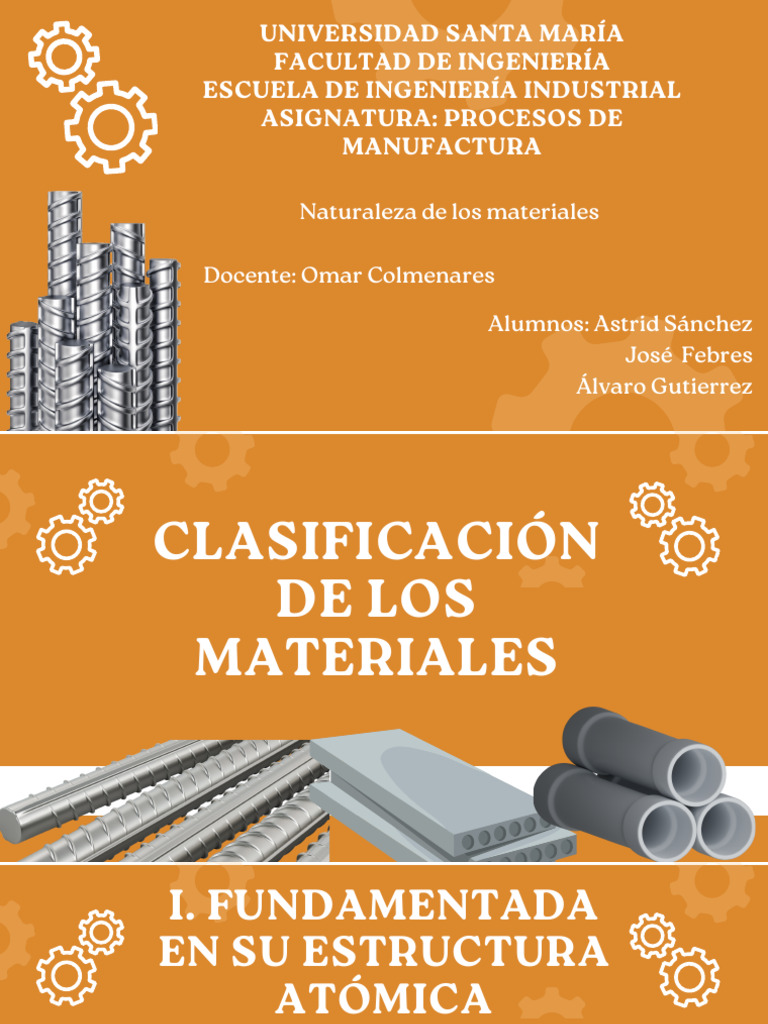 UNIVERSIDAD SANTA MARÍA
FACULTAD DE INGENIERÍA
ESCUELA DE INGENIERÍA INDUSTRIAL
ASIGNATURA: PROCESOS DE MANUFACTURA

Naturaleza de los materiales

Docente: Omar Colmenares

Alumnos: Astrid Sánchez
José Febres
Álvaro Gutierrez

CLASIFICACIÓN DE LOS MATERIALES

I. FUNDAMENTADA EN SU ESTRUCTURA ATÓMICA